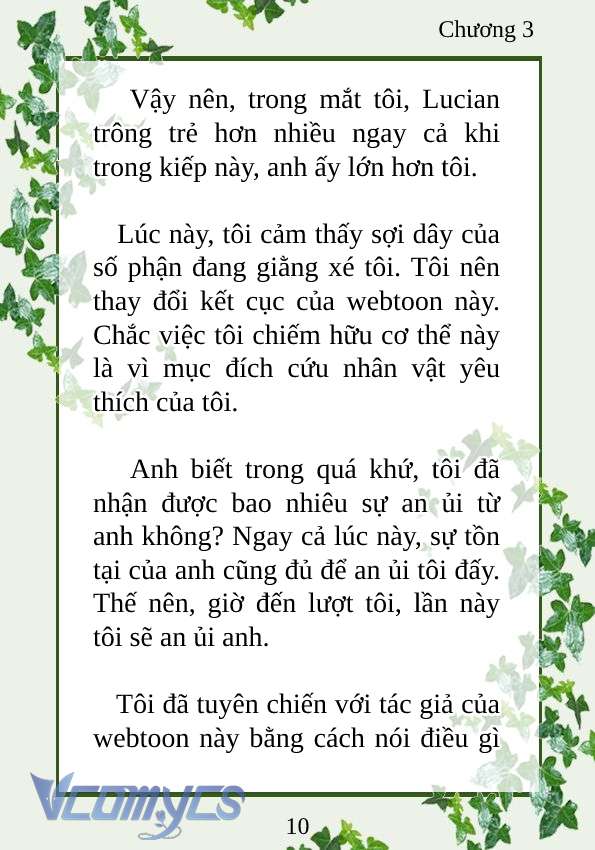 Chương 3

Vậy nên, trong mắt tôi, Lucian trông trẻ hơn nhiều ngay cả khi trong kiếp này, anh ấy lớn hơn tôi.

Lúc này, tôi cảm thấy sợi dây của số phận đang giằng xé tôi. Tôi nên thay đổi kết cục của webtoon này. Chắc việc tôi chiếm hữu cơ thể này là vì mục đích cứu nhân vật yêu thích của tôi.

Anh biết trong quá khứ, tôi đã nhận được bao nhiêu sự an ủi từ anh không? Ngay cả lúc này, sự tồn tại của anh cũng đủ để an ủi tôi đấy. Thế nên, giờ đến lượt tôi, lần này tôi sẽ an ủi anh.

Tôi đã tuyên chiến với tác giả của webtoon này bằng cách nói điều gì

Vcomycs

10